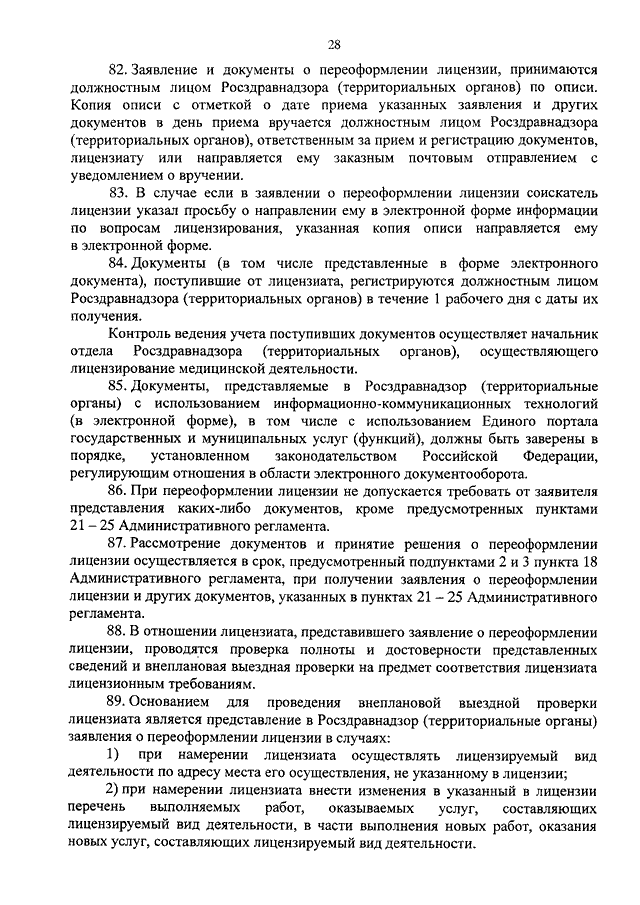 28

82. Заявление и документы о переоформлении лицензии, принимаются должностным лицом Росздравнадзора (территориальных органов) по описи. Копия описи с отметкой о дате приема указанных заявления и других документов в день приема вручается должностным лицом Росздравнадзора (территориальных органов), ответственным за прием и регистрацию документов, лицензиату или направляется ему заказным почтовым отправлением с уведомлением о вручении.

83. В случае если в заявлении о переоформлении лицензии соискатель лицензии указал просьбу о направлении ему в электронной форме информации по вопросам лицензирования, указанная копия описи направляется ему в электронной форме.

84. Документы (в том числе представленные в форме электронного документа), поступившие от лицензиата, регистрируются должностным лицом Росздравнадзора (территориальных органов) в течение 1 рабочего дня с даты их получения.

Контроль ведения учета поступивших документов осуществляет начальник отдела Росздравнадзора (территориальных органов), осуществляющего лицензирование медицинской деятельности.

85. Документы, представляемые в Росздравнадзор (территориальные органы) с использованием информационно-коммуникационных технологий (в электронной форме), в том числе с использованием Единого портала государственных и муниципальных услуг (функций), должны быть заверены в порядке, установленном законодательством Российской Федерации, регулирующим отношения в области электронного документооборота.

86. При переоформлении лицензии не допускается требовать от заявителя представления каких-либо документов, кроме предусмотренных пунктами 21 – 25 Административного регламента.

87. Рассмотрение документов и принятие решения о переоформлении лицензии осуществляется в срок, предусмотренный подпунктами 2 и 3 пункта 18 Административного регламента, при получении заявления о переоформлении лицензии и других документов, указанных в пунктах 21 – 25 Административного регламента.

88. В отношении лицензиата, представившего заявление о переоформлении лицензии, проводятся проверка полноты и достоверности представленных сведений и внеплановая выездная проверки на предмет соответствия лицензиата лицензионным требованиям.

89. Основанием для проведения внеплановой выездной проверки лицензиата является представление в Росздравнадзор (территориальные органы) заявления о переоформлении лицензии в случаях:

1) при намерении лицензиата осуществлять лицензируемый вид деятельности по адресу места его осуществления, не указанному в лицензии;

2) при намерении лицензиата внести изменения в указанный в лицензии перечень выполняемых работ, оказываемых услуг, составляющих лицензируемый вид деятельности, в части выполнения новых работ, оказания новых услуг, составляющих лицензируемый вид деятельности.